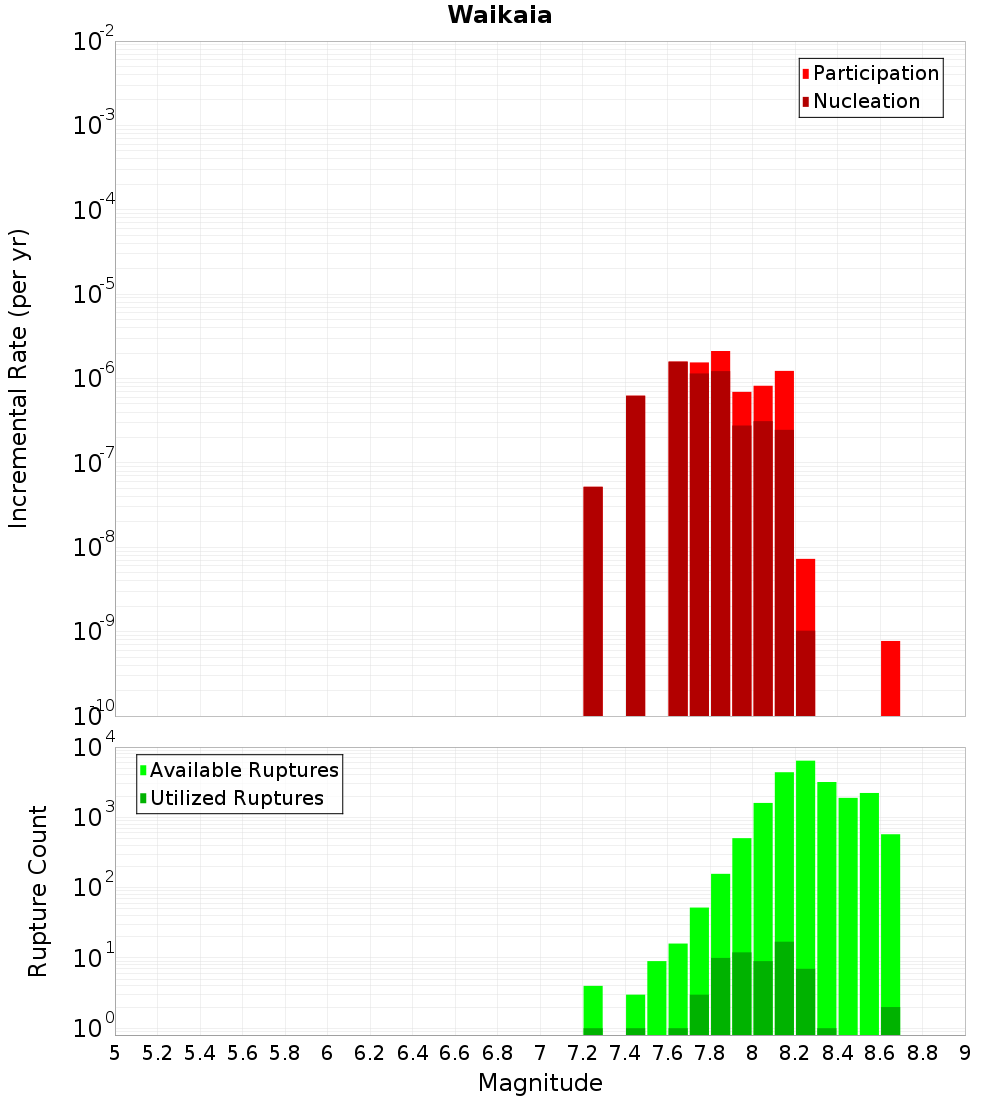 Waikaia

Participation
Nucleation

Incremental Rate (per yr)

$10^{-2}$
$10^{-3}$
$10^{-4}$
$10^{-5}$
$10^{-6}$
$10^{-7}$
$10^{-8}$
$10^{-9}$
$10^{-10}$

Available Ruptures
Utilized Ruptures

Rupture Count

$10^{4}$
$10^{3}$
$10^{2}$
$10^{1}$
$10^{0}$

5 5.2 5.4 5.6 5.8 6 6.2 6.4 6.6 6.8 7 7.2 7.4 7.6 7.8 8 8.2 8.4 8.6 8.8 9

Magnitude